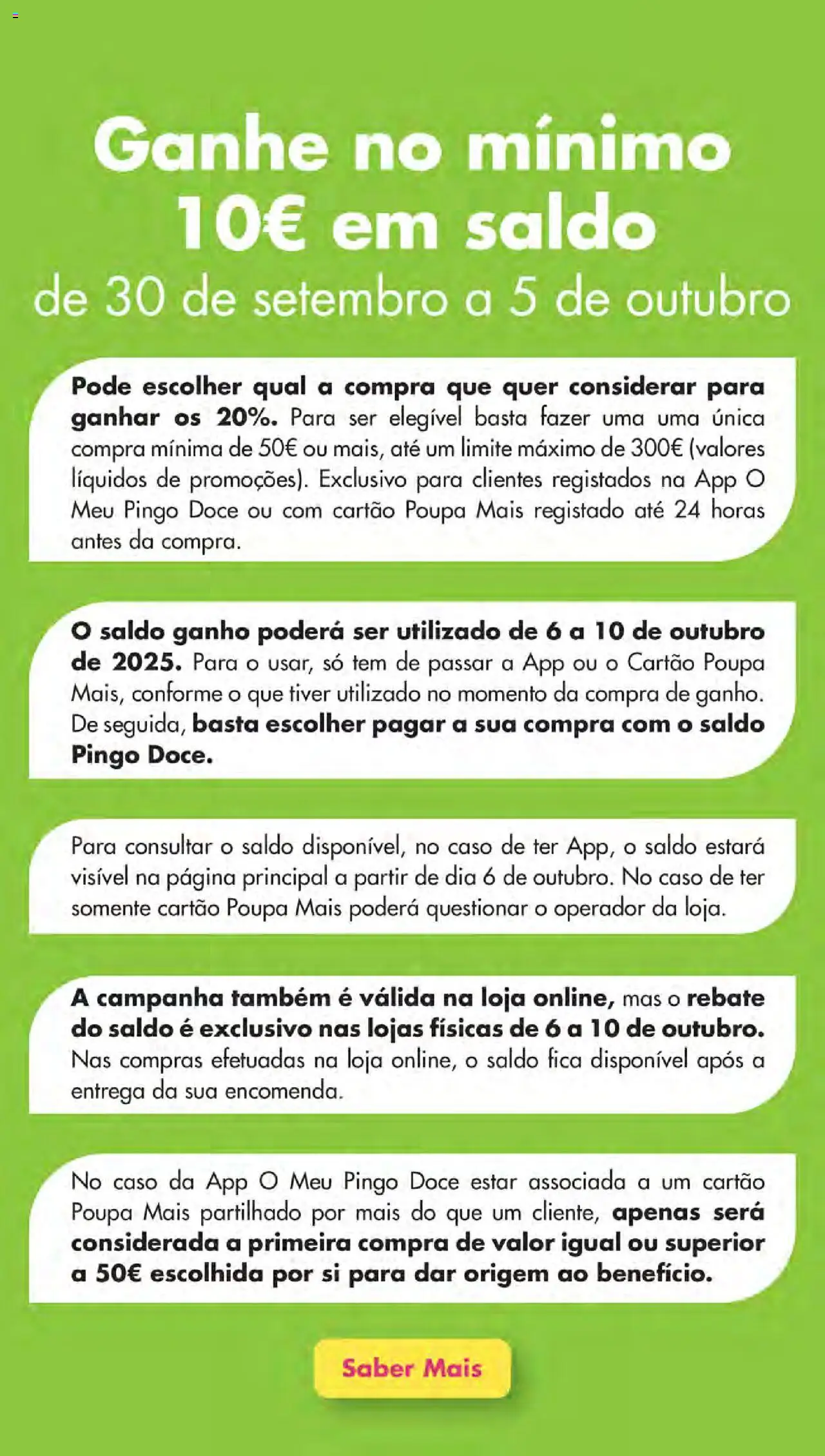 Ganhe no mínimo 10€ em saldo
de 30 de setembro a 5 de outubro

Pode escolher qual a compra que quer considerar para ganhar os 20%. Para ser elegível basta fazer uma uma única compra mínima de 50€ ou mais, até um limite máximo de 300€ (valores líquidos de promoções). Exclusivo para clientes registados na App O Meu Pingo Doce ou com cartão Poupa Mais registado até 24 horas antes da compra.

O saldo ganho poderá ser utilizado de 6 a 10 de outubro de 2025. Para o usar, só tem de passar a App ou o Cartão Poupa Mais, conforme o que tiver utilizado no momento da compra de ganho. De seguida, basta escolher pagar a sua compra com o saldo Pingo Doce.

Para consultar o saldo disponível, no caso de ter App, o saldo estará visível na página principal a partir de dia 6 de outubro. No caso de ter somente cartão Poupa Mais poderá questionar o operador da loja.

A campanha também é válida na loja online, mas o rebate do saldo é exclusivo nas lojas físicas de 6 a 10 de outubro. Nas compras efetuadas na loja online, o saldo fica disponível após a entrega da sua encomenda.

No caso da App O Meu Pingo Doce estar associada a um cartão Poupa Mais partilhado por mais do que um cliente, apenas será considerada a primeira compra de valor igual ou superior a 50€ escolhida por si para dar origem ao benefício.

Saber Mais